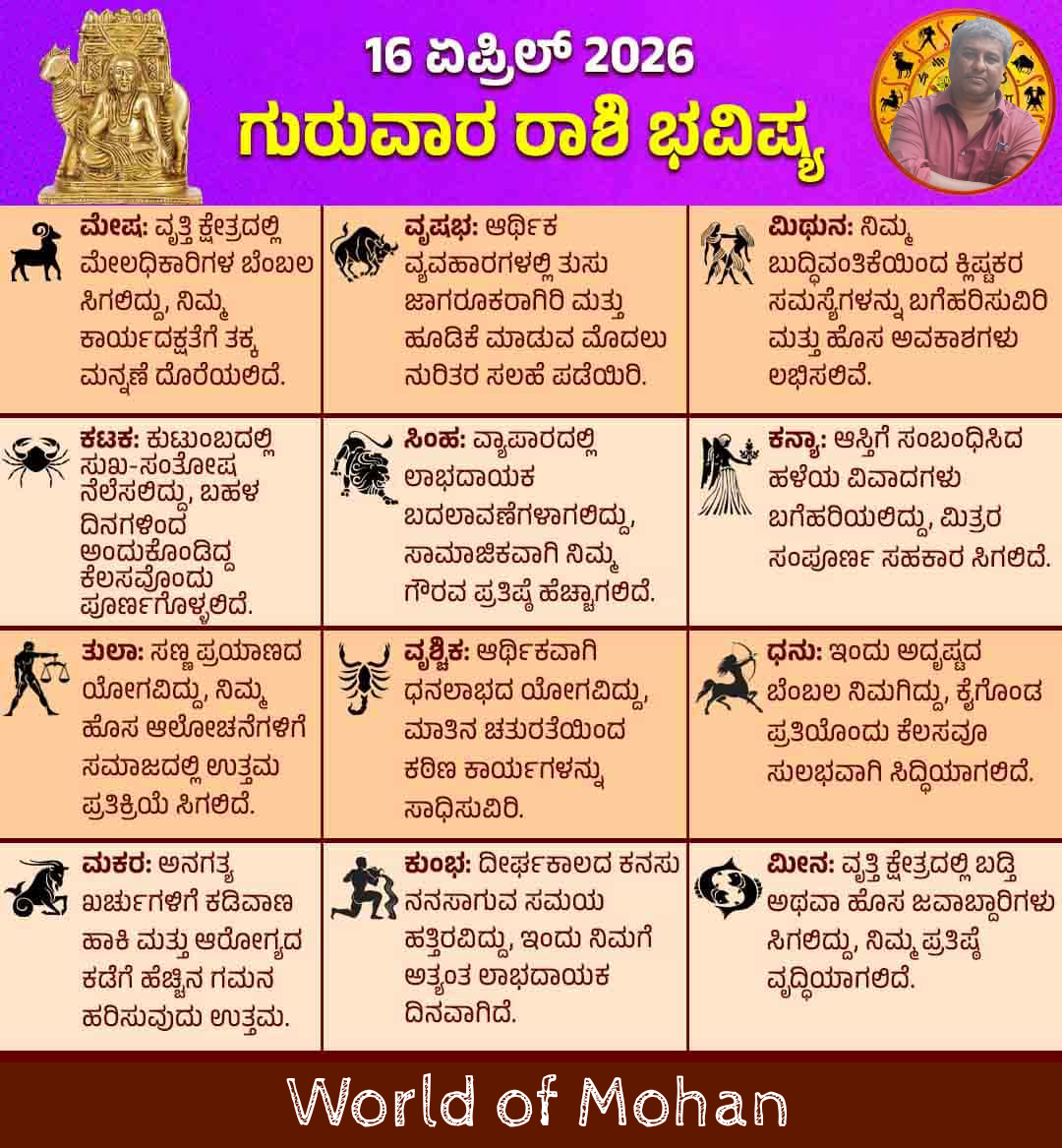 16 ಏಪ್ರಿಲ್ 2026
ಗುರುವಾರ ರಾಶಿ ಭವಿಷ್ಯ

ಮೇಷ: ವೃತ್ತಿ ಕ್ಷೇತ್ರದಲ್ಲಿ ಮೇಲಧಿಕಾರಿಗಳ ಬೆಂಬಲ ಸಿಗಲಿದ್ದು, ನಿಮ್ಮ ಕಾರ್ಯದಕ್ಷತೆಗೆ ತಕ್ಕ ಮನ್ನಣೆ ದೊರೆಯಲಿದೆ.

ವೃಷಭ: ಆರ್ಥಿಕ ವ್ಯವಹಾರಗಳಲ್ಲಿ ತುಸು ಜಾಗರೂಕರಾಗಿರಿ ಮತ್ತು ಹೂಡಿಕೆ ಮಾಡುವ ಮೊದಲು ನುರಿತರ ಸಲಹೆ ಪಡೆಯಿರಿ.

ಮಿಥುನ: ನಿಮ್ಮ ಬುದ್ಧಿವಂತಿಕೆಯಿಂದ ಕ್ಲಿಷ್ಟಕರ ಸಮಸ್ಯೆಗಳನ್ನು ಬಗೆಹರಿಸುವಿರಿ ಮತ್ತು ಹೊಸ ಅವಕಾಶಗಳು ಲಭಿಸಲಿವೆ.

ಕಟಕ: ಕುಟುಂಬದಲ್ಲಿ ಸುಖ-ಸಂತೋಷ ನೆಲೆಸಲಿದ್ದು, ಬಹಳ ದಿನಗಳಿಂದ ಅಂದುಕೊಂಡಿದ್ದ ಕೆಲಸವೊಂದು ಪೂರ್ಣಗೊಳ್ಳಲಿದೆ.

ಸಿಂಹ: ವ್ಯಾಪಾರದಲ್ಲಿ ಲಾಭದಾಯಕ ಬದಲಾವಣೆಗಳಾಗಲಿದ್ದು, ಸಾಮಾಜಿಕವಾಗಿ ನಿಮ್ಮ ಗೌರವ ಪ್ರತಿಷ್ಠೆ ಹೆಚ್ಚಾಗಲಿದೆ.

ಕನ್ಯಾ: ಆಸ್ತಿಗೆ ಸಂಬಂಧಿಸಿದ ಹಳೆಯ ವಿವಾದಗಳು ಬಗೆಹರಿಯಲಿದ್ದು, ಮಿತ್ರರ ಸಂಪೂರ್ಣ ಸಹಕಾರ ಸಿಗಲಿದೆ.

ತುಲಾ: ಸಣ್ಣ ಪ್ರಯಾಣದ ಯೋಗವಿದ್ದು, ನಿಮ್ಮ ಹೊಸ ಆಲೋಚನೆಗಳಿಗೆ ಸಮಾಜದಲ್ಲಿ ಉತ್ತಮ ಪ್ರತಿಕ್ರಿಯೆ ಸಿಗಲಿದೆ.

ವೃಶ್ಚಿಕ: ಆರ್ಥಿಕವಾಗಿ ಧನಲಾಭದ ಯೋಗವಿದ್ದು, ಮಾತಿನ ಚತುರತೆಯಿಂದ ಕಠಿಣ ಕಾರ್ಯಗಳನ್ನು ಸಾಧಿಸುವಿರಿ.

ಧನು: ಇಂದು ಅದೃಷ್ಟದ ಬೆಂಬಲ ನಿಮಗಿದ್ದು, ಕೈಗೊಂಡ ಪ್ರತಿಯೊಂದು ಕೆಲಸವೂ ಸುಲಭವಾಗಿ ಸಿದ್ಧಿಯಾಗಲಿದೆ.

ಮಕರ: ಅನಗತ್ಯ ಖರ್ಚುಗಳಿಗೆ ಕಡಿವಾಣ ಹಾಕಿ ಮತ್ತು ಆರೋಗ್ಯದ ಕಡೆಗೆ ಹೆಚ್ಚಿನ ಗಮನ ಹರಿಸುವುದು ಉತ್ತಮ.

ಕುಂಭ: ದೀರ್ಘಕಾಲದ ಕನಸು ನನಸಾಗುವ ಸಮಯ ಹತ್ತಿರವಿದ್ದು, ಇಂದು ನಿಮಗೆ ಅತ್ಯಂತ ಲಾಭದಾಯಕ ದಿನವಾಗಿದೆ.

ಮೀನ: ವೃತ್ತಿ ಕ್ಷೇತ್ರದಲ್ಲಿ ಬಡ್ತಿ ಅಥವಾ ಹೊಸ ಜವಾಬ್ದಾರಿಗಳು ಸಿಗಲಿದ್ದು, ನಿಮ್ಮ ಪ್ರತಿಷ್ಠೆ ವೃದ್ಧಿಯಾಗಲಿದೆ.

World of Mohan